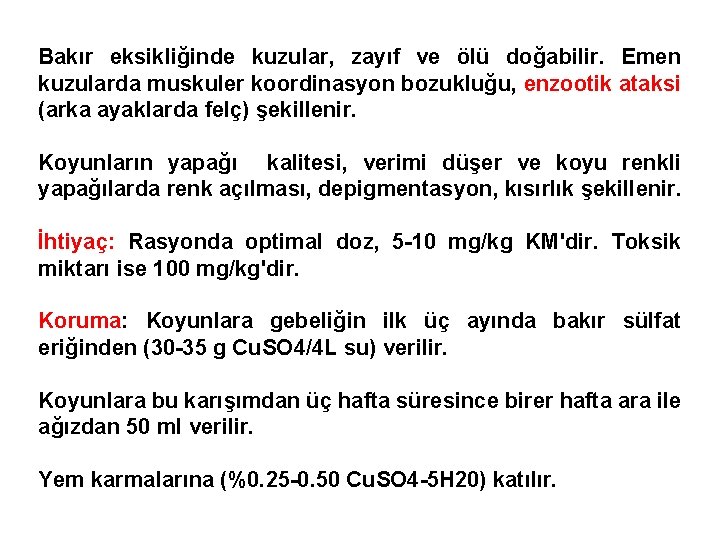 Bakır eksikliğinde kuzular, zayıf ve ölü doğabilir. Emen kuzularda muskuler koordinasyon bozukluğu, enzootik ataksi (arka ayaklarda felç) şekillenir.

Koyunların yapağı kalitesi, verimi düşer ve koyu renkli yapağılarda renk açılması, depigmentasyon, kısırlık şekillenir.

İhtiyaç: Rasyonda optimal doz, 5-10 mg/kg KM'dir. Toksik miktarı ise 100 mg/kg'dir.

Koruma: Koyunlara gebeliğin ilk üç ayında bakır sülfat eriğinden (30-35 g CuSO4/4L su) verilir.

Koyunlara bu karışımdan üç hafta süresince birer hafta ara ile ağızdan 50 ml verilir.

Yem karmalarına (%0.25-0.50 CuSO4-5H20) katılır.